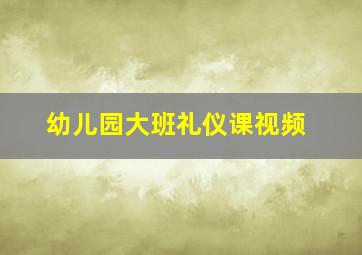 幼儿园大班礼仪课视频